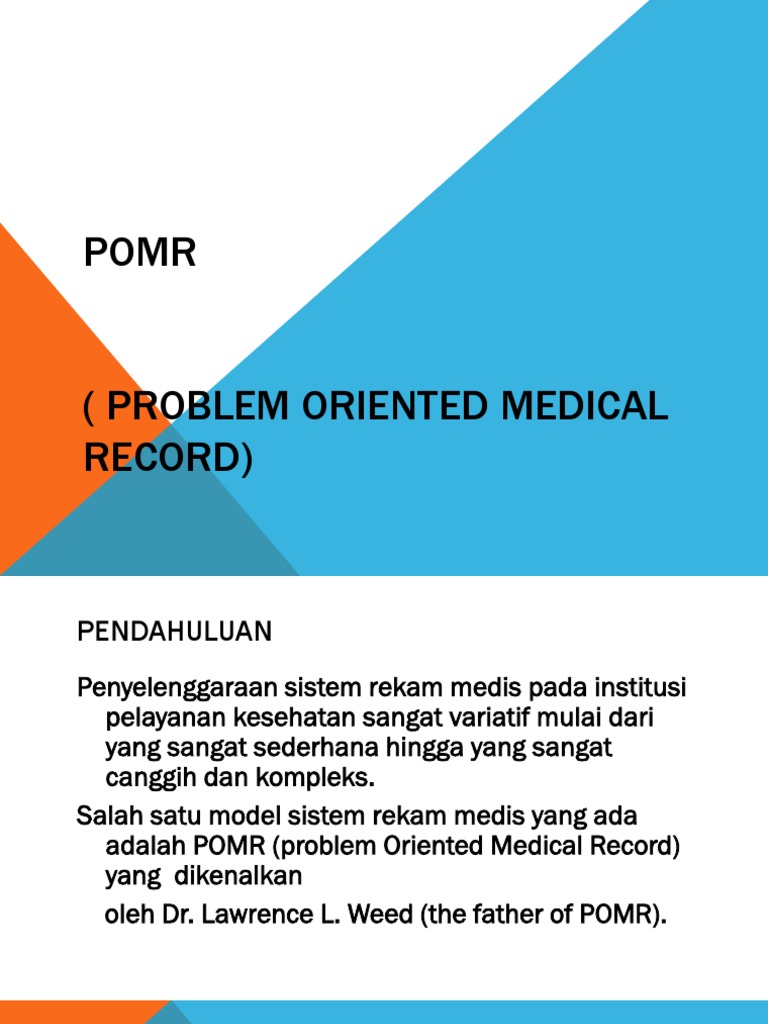 POMR

( PROBLEM ORIENTED MEDICAL RECORD)

PENDAHULUAN

Penyelenggaraan sistem rekam medis pada institusi pelayanan kesehatan sangat variatif mulai dari yang sangat sederhana hingga yang sangat canggih dan kompleks.

Salah satu model sistem rekam medis yang ada adalah POMR (problem Oriented Medical Record) yang dikenalkan

oleh Dr. Lawrence L. Weed (the father of POMR).